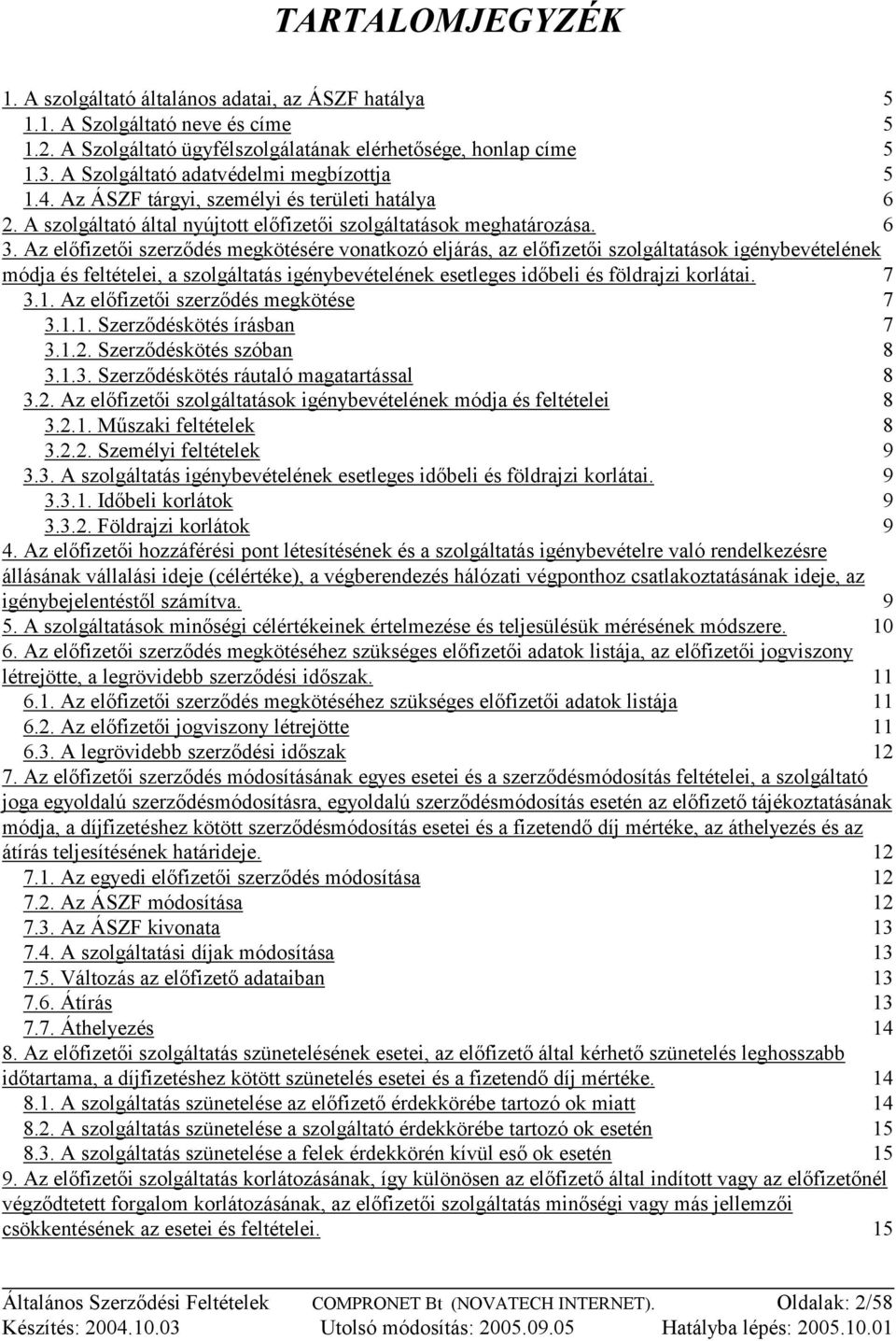 TARTALOMJEGYZÉK

1. A szolgáltató általános adatai, az ÁSZF hatálya 5
1.1. A Szolgáltató neve és címe 5
1.2. A Szolgáltató ügyfélszolgálatának elérhetősége, honlap címe 5
1.3. A Szolgáltató adatvédelmi megbízottja 5
1.4. Az ÁSZF tárgyi, személyi és területi hatálya 6
2. A szolgáltató által nyújtott előfizetői szolgáltatások meghatározása. 6
3. Az előfizetői szerződés megkötésére vonatkozó eljárás, az előfizetői szolgáltatások igénybevételének módja és feltételei, a szolgáltatás igénybevételének esetleges időbeli és földrajzi korlátai. 7
3.1. Az előfizetői szerződés megkötése 7
3.1.1. Szerződéskötés írásban 7
3.1.2. Szerződéskötés szóban 8
3.1.3. Szerződéskötés ráutaló magatartással 8
3.2. Az előfizetői szolgáltatások igénybevételének módja és feltételei 8
3.2.1. Műszaki feltételek 8
3.2.2. Személyi feltételek 9
3.3. A szolgáltatás igénybevételének esetleges időbeli és földrajzi korlátai. 9
3.3.1. Időbeli korlátok 9
3.3.2. Földrajzi korlátok 9
4. Az előfizetői hozzáférési pont létesítésének és a szolgáltatás igénybevételre való rendelkezésre állásának vállalási ideje (célértéke), a végberendezés hálózati végponthoz csatlakoztatásának ideje, az igénybejelentéstől számítva. 9
5. A szolgáltatások minőségi célértékeinek értelmezése és teljesülésük mérésének módszere. 10
6. Az előfizetői szerződés megkötéséhez szükséges előfizetői adatok listája, az előfizetői jogviszony létrejötte, a legrövidebb szerződési időszak. 11
6.1. Az előfizetői szerződés megkötéséhez szükséges előfizetői adatok listája 11
6.2. Az előfizetői jogviszony létrejötte 11
6.3. A legrövidebb szerződési időszak 12
7. Az előfizetői szerződés módosításának egyes esetei és a szerződésmódosítás feltételei, a szolgáltató joga egyoldalú szerződésmódosításra, egyoldalú szerződésmódosítás esetén az előfizető tájékoztatásának módja, a díjfizetéshez kötött szerződésmódosítás esetei és a fizetendő díj mértéke, az áthelyezés és az átírás teljesítésének határideje. 12
7.1. Az egyedi előfizetői szerződés módosítása 12
7.2. Az ÁSZF módosítása 12
7.3. Az ÁSZF kivonata 13
7.4. A szolgáltatási díjak módosítása 13
7.5. Változás az előfizető adataiban 13
7.6. Átírás 13
7.7. Áthelyezés 14
8. Az előfizetői szolgáltatás szünetelésének esetei, az előfizető által kérhető szünetelés leghosszabb időtartama, a díjfizetéshez kötött szünetelés esetei és a fizetendő díj mértéke. 14
8.1. A szolgáltatás szünetelése az előfizető érdekkörébe tartozó ok miatt 14
8.2. A szolgáltatás szünetelése a szolgáltató érdekkörébe tartozó ok esetén 15
8.3. A szolgáltatás szünetelése a felek érdekkörén kívül eső ok esetén 15
9. Az előfizetői szolgáltatás korlátozásának, így különösen az előfizető által indított vagy az előfizetőnél végződtetett forgalom korlátozásának, az előfizetői szolgáltatás minőségi vagy más jellemzői csökkentésének az esetei és feltételei. 15

Általános Szerződési Feltételek COMPRONET Bt (NOVATECH INTERNET). Oldalak: 2/58
Készítés: 2004.10.03 Utolsó módosítás: 2005.09.05 Hatályba lépés: 2005.10.01